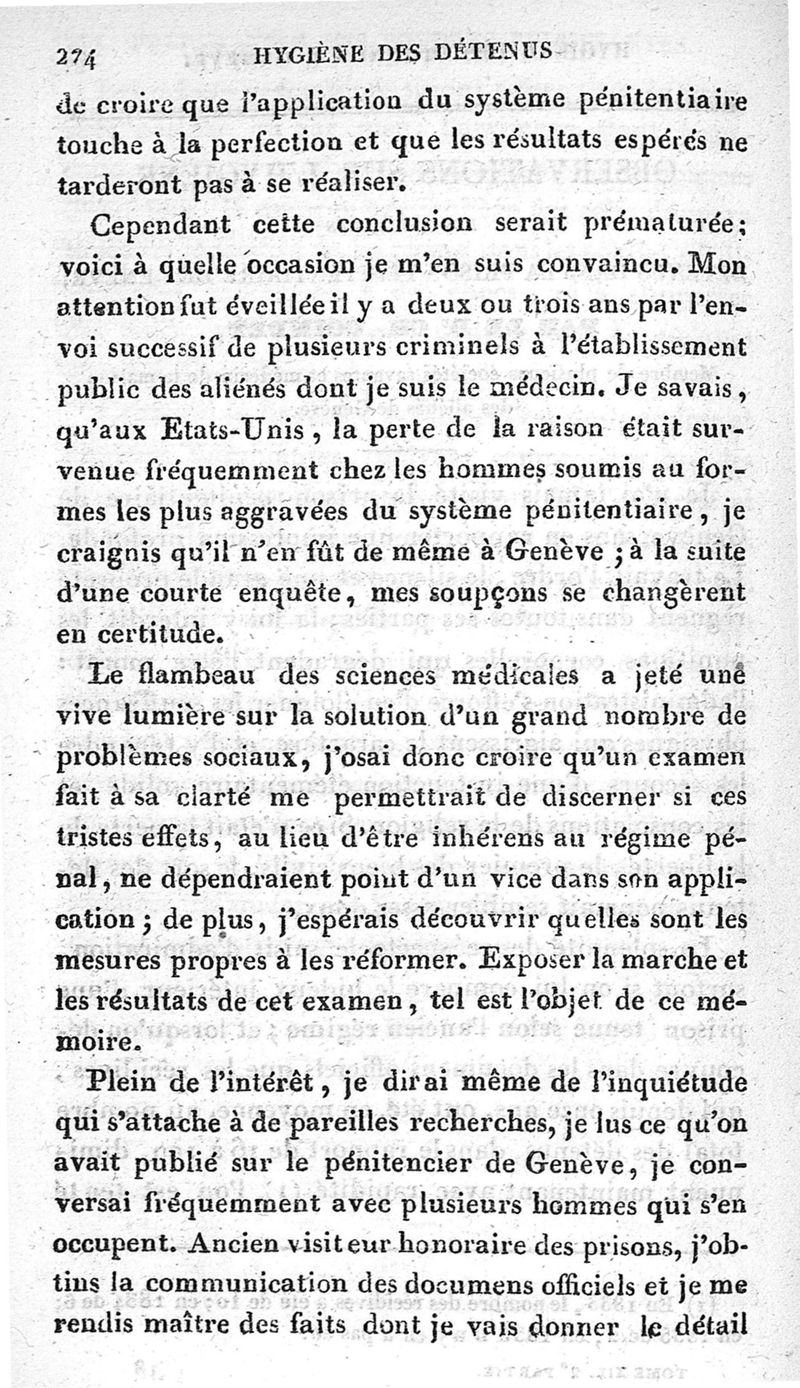 274 HYGIÈNE DES DÉTENUS

de croire que l'application du système pénitentiaire touche à la perfection et que les résultats espérés ne tarderont pas à se réaliser.

Cependant cette conclusion serait prématurée; voici à quelle occasion je m'en suis convaincu. Mon attention fut éveillée il y a deux ou trois ans par l'envoi successif de plusieurs criminels à l'établissement public des aliénés dont je suis le médecin. Je savais, qu'aux Etats-Unis, la perte de la raison était survenue fréquemment chez les hommes soumis au formes les plus aggravées du système pénitentiaire, je craignis qu'il n'en fût de même à Genève; à la suite d'une courte enquête, mes soupçons se changèrent en certitude.

Le flambeau des sciences médicales a jeté une vive lumière sur la solution d'un grand nombre de problèmes sociaux, j'osai donc croire qu'un examen fait à sa clarté me permettrait de discerner si ces tristes effets, au lieu d'être inhérens au régime pénal, ne dépendraient point d'un vice dans son application; de plus, j'espérais découvrir quelles sont les mesures propres à les réformer. Exposer la marche et les résultats de cet examen, tel est l'objet de ce mémoire.

Plein de l'intérêt, je dirai même de l'inquiétude qui s'attache à de pareilles recherches, je lus ce qu'on avait publié sur le pénitencier de Genève, je conversai fréquemment avec plusieurs hommes qui s'en occupent. Ancien visiteur honoraire des prisons, j'obtins la communication des documens officiels et je me rendis maître des faits dont je vais donner le détail